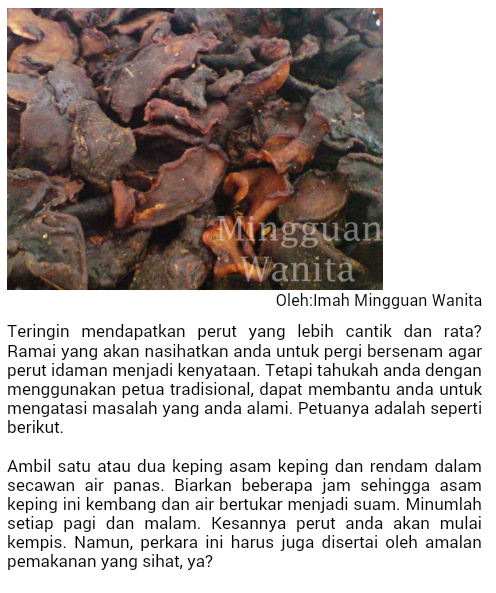 Mingguan Wanita

Oleh:Imah Mingguan Wanita

Teringin mendapatkan perut yang lebih cantik dan rata? Ramai yang akan nasihatkan anda untuk pergi bersenam agar perut idaman menjadi kenyataan. Tetapi tahukah anda dengan menggunakan petua tradisional, dapat membantu anda untuk mengatasi masalah yang anda alami. Petuanya adalah seperti berikut.

Ambil satu atau dua keping asam keping dan rendam dalam secawan air panas. Biarkan beberapa jam sehingga asam keping ini kembang dan air bertukar menjadi suam. Minumlah setiap pagi dan malam. Kesannya perut anda akan mulai kempis. Namun, perkara ini harus juga disertai oleh amalan pemakanan yang sihat, ya?